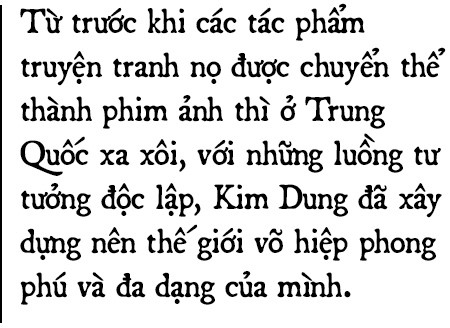 Từ trước khi các tác phẩm truyện tranh nọ được chuyển thể thành phim ảnh thì ở Trung Quốc xa xôi, với những luồng tư tưởng độc lập, Kim Dung đã xây dựng nên thế giới võ hiệp phong phú và đa dạng của mình.